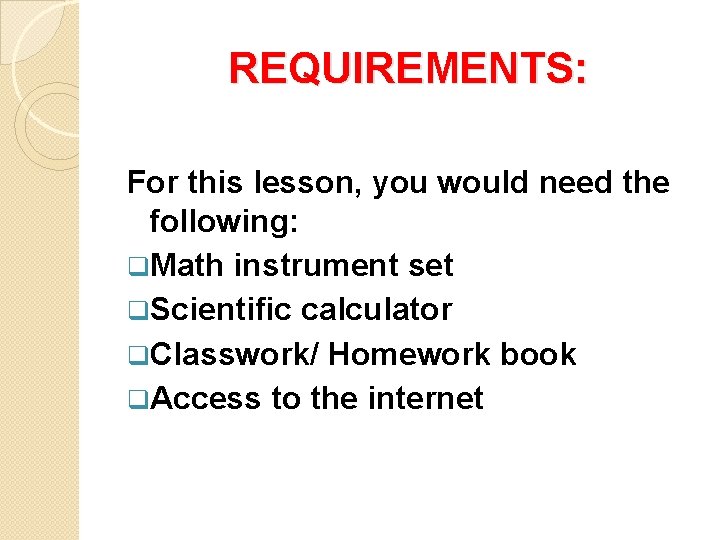 REQUIREMENTS:

For this lesson, you would need the following:

• Math instrument set
• Scientific calculator
• Classwork/ Homework book
• Access to the internet